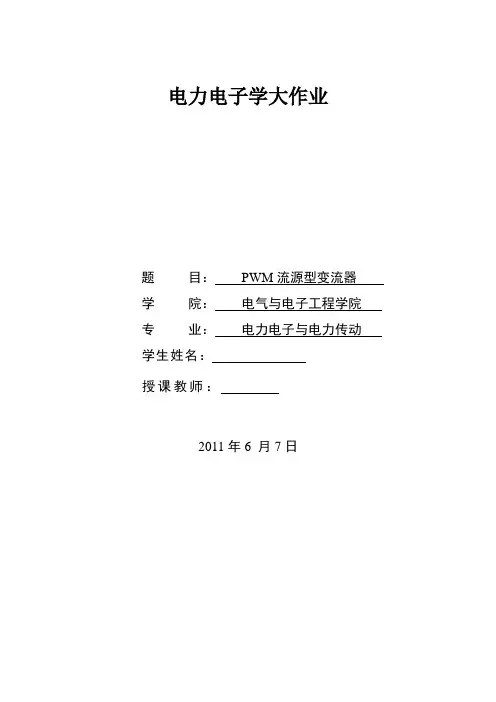 电力电子学大作业

题 目：PWM流源型变流器

学 院：电气与电子工程学院

专 业：电力电子与电力传动

学生姓名：____

授课教师：____

2011年6月7日